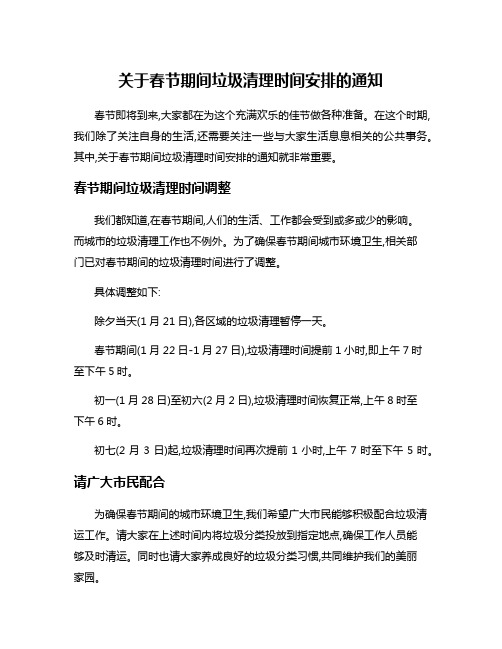 关于春节期间垃圾清理时间安排的通知

春节即将到来,大家都在为这个充满欢乐的佳节做各种准备。在这个时期,我们除了关注自身的生活,还需要关注一些与大家生活息息相关的公共事务。其中,关于春节期间垃圾清理时间安排的通知就非常重要。

春节期间垃圾清理时间调整

我们都知道,在春节期间,人们的生活、工作都会受到或多或少的影响。而城市的垃圾清理工作也不例外。为了确保春节期间城市环境卫生,相关部门已对春节期间的垃圾清理时间进行了调整。

具体调整如下:

除夕当天(1 月 21 日),各区域的垃圾清理暂停一天。

春节期间(1 月 22 日-1 月 27 日),垃圾清理时间提前 1 小时,即上午 7 时至下午 5 时。

初一(1 月 28 日)至初六(2 月 2 日),垃圾清理时间恢复正常,上午 8 时至下午 6 时。

初七(2 月 3 日)起,垃圾清理时间再次提前 1 小时,上午 7 时至下午 5 时。

请广大市民配合

为确保春节期间的城市环境卫生,我们希望广大市民能够积极配合垃圾清运工作。请大家在上述时间内将垃圾分类投放到指定地点,确保工作人员能够及时清运。同时也请大家养成良好的垃圾分类习惯,共同维护我们的美丽家园。